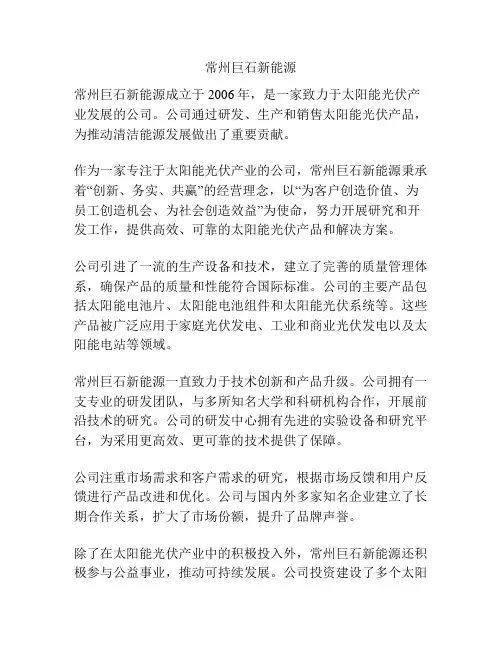 常州巨石新能源

常州巨石新能源成立于 2006 年，是一家致力于太阳能光伏产业发展的公司。公司通过研发、生产和销售太阳能光伏产品，为推动清洁能源发展做出了重要贡献。

作为一家专注于太阳能光伏产业的公司，常州巨石新能源秉承着“创新、务实、共赢”的经营理念，以“为客户创造价值、为员工创造机会、为社会创造效益”为使命，努力开展研究和开发工作，提供高效、可靠的太阳能光伏产品和解决方案。

公司引进了一流的生产设备和技术，建立了完善的质量管理体系，确保产品的质量和性能符合国际标准。公司的主要产品包括太阳能电池片、太阳能电池组件和太阳能光伏系统等。这些产品被广泛应用于家庭光伏发电、工业和商业光伏发电以及太阳能电站等领域。

常州巨石新能源一直致力于技术创新和产品升级。公司拥有一支专业的研发团队，与多所知名大学和科研机构合作，开展前沿技术的研究。公司的研发中心拥有先进的实验设备和研究平台，为采用更高效、更可靠的技术提供了保障。

公司注重市场需求和客户需求的研究，根据市场反馈和用户反馈进行产品改进和优化。公司与国内外多家知名企业建立了长期合作关系，扩大了市场份额，提升了品牌声誉。

除了在太阳能光伏产业中的积极投入外，常州巨石新能源还积极参与公益事业，推动可持续发展。公司投资建设了多个太阳